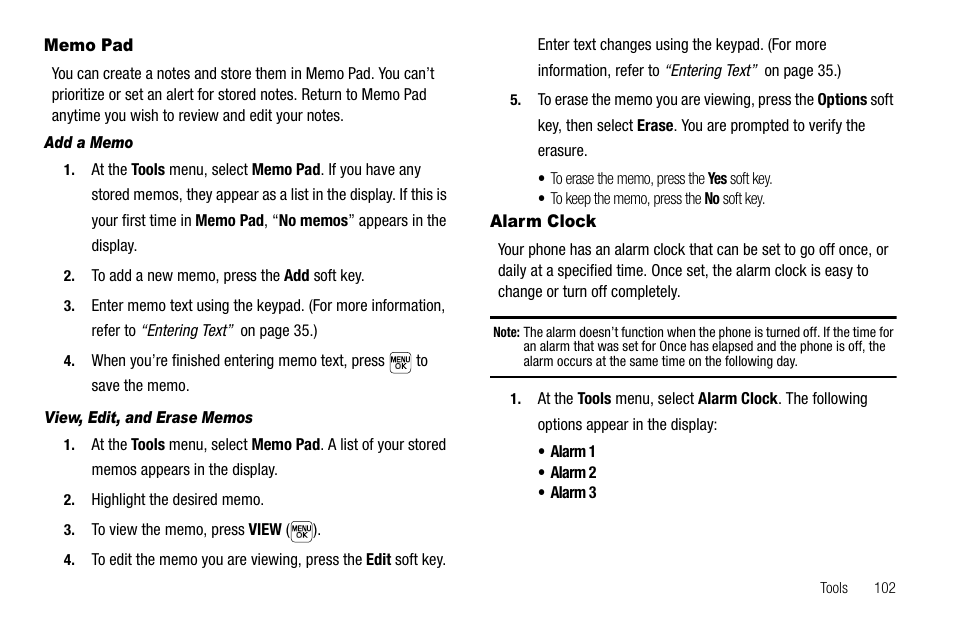 Memo Pad

You can create a notes and store them in Memo Pad. You can't prioritize or set an alert for stored notes. Return to Memo Pad anytime you wish to review and edit your notes.

Add a Memo

1. At the Tools menu, select Memo Pad. If you have any stored memos, they appear as a list in the display. If this is your first time in Memo Pad, "No memos" appears in the display.

2. To add a new memo, press the Add soft key.

3. Enter memo text using the keypad. (For more information, refer to "Entering Text" on page 35.)

4. When you're finished entering memo text, press MENU OK to save the memo.

View, Edit, and Erase Memos

1. At the Tools menu, select Memo Pad. A list of your stored memos appears in the display.

2. Highlight the desired memo.

3. To view the memo, press VIEW (MENU OK).

4. To edit the memo you are viewing, press the Edit soft key. Enter text changes using the keypad. (For more information, refer to "Entering Text" on page 35.)

5. To erase the memo you are viewing, press the Options soft key, then select Erase. You are prompted to verify the erasure.

• To erase the memo, press the Yes soft key.
• To keep the memo, press the No soft key.

Alarm Clock

Your phone has an alarm clock that can be set to go off once, or daily at a specified time. Once set, the alarm clock is easy to change or turn off completely.

Note: The alarm doesn't function when the phone is turned off. If the time for an alarm that was set for Once has elapsed and the phone is off, the alarm occurs at the same time on the following day.

1. At the Tools menu, select Alarm Clock. The following options appear in the display:

• Alarm 1
• Alarm 2
• Alarm 3

Tools 102